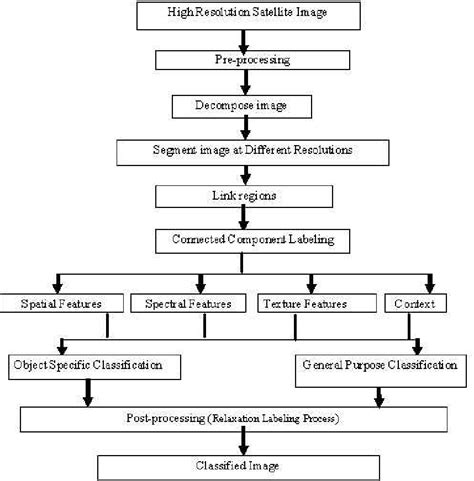 High Resolution Satellite Image

Pre-processing

Decompose image

Segment image at Different Resolutions

Link regions

Connected Component Labeling

Spatial Features

Spectral Features

Texture Features

Context

Object Specific Classification

General Purpose Classification

Post-processing (Relaxation Labeling Process)

Classified Image